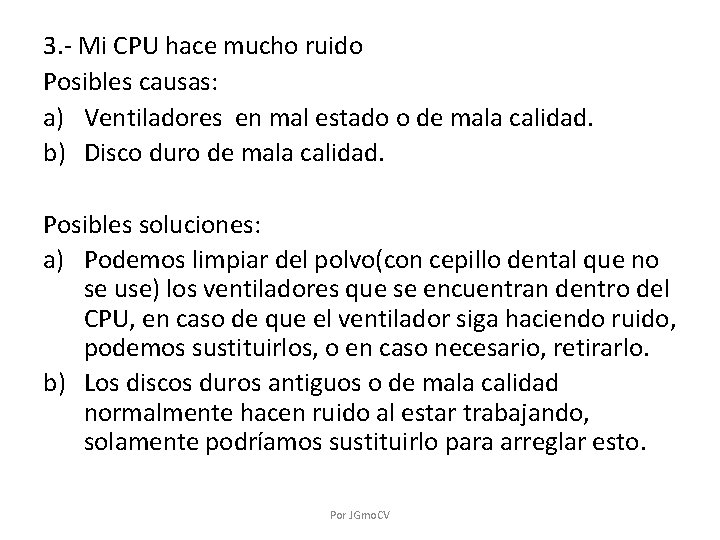 3.- Mi CPU hace mucho ruido
Posibles causas:
a) Ventiladores  en mal estado o de mala calidad.
b) Disco duro de mala calidad.

Posibles soluciones:
a) Podemos limpiar del polvo(con cepillo dental que no se use) los ventiladores que se encuentran dentro del CPU, en caso de que el ventilador siga haciendo ruido, podemos sustituirlos, o en caso necesario, retirarlo.
b) Los discos duros antiguos o de mala calidad normalmente hacen ruido al estar trabajando, solamente podríamos sustituirlo para arreglar esto.

Por JGmoCV